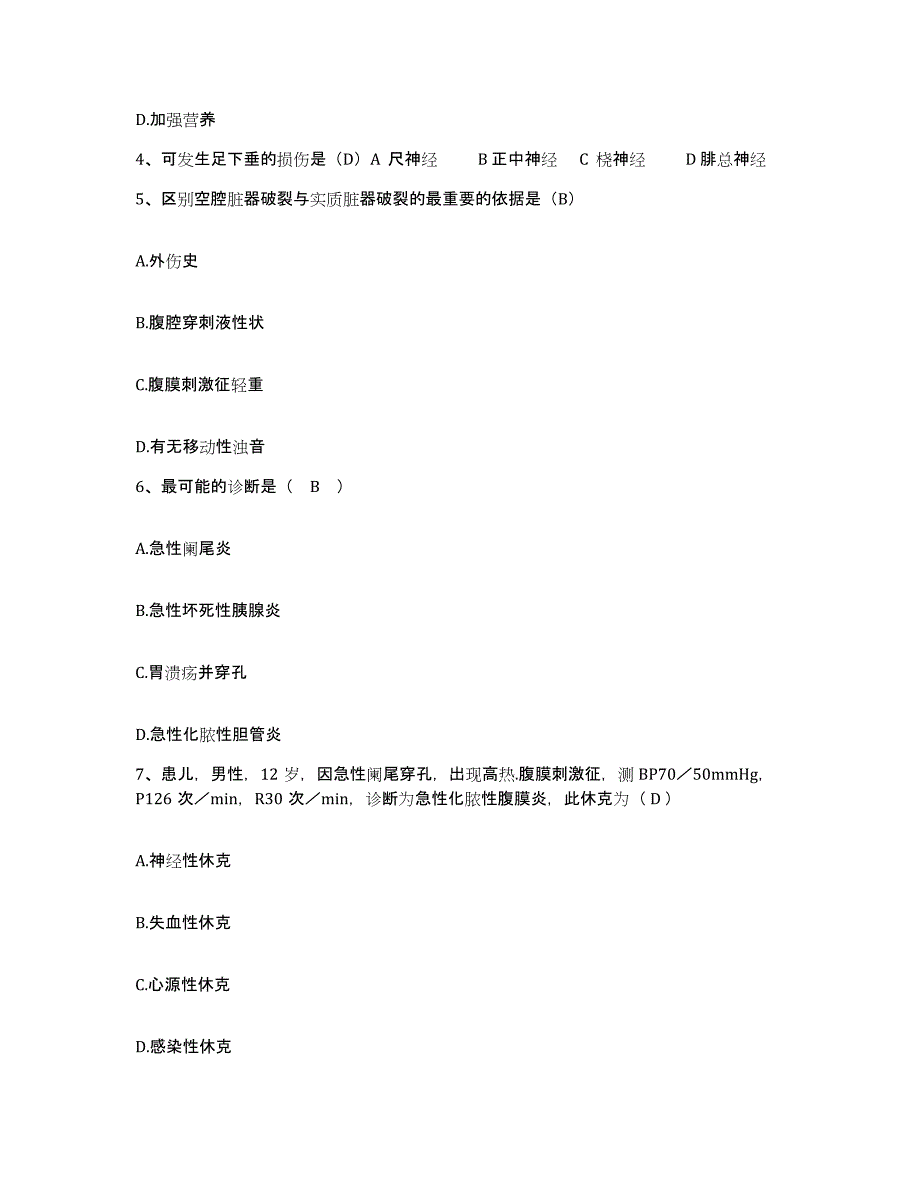 D.加强营养

4、可发生足下垂的损伤是（D）A 尺神经　B 正中神经　C 桡神经　D 腓总神经

5、区别空腔脏器破裂与实质脏器破裂的最重要的依据是（B）

A.外伤史

B.腹腔穿刺液性状

C.腹膜刺激征轻重

D.有无移动性浊音

6、最可能的诊断是（　B　）

A.急性阑尾炎

B.急性坏死性胰腺炎

C.胃溃疡并穿孔

D.急性化脓性胆管炎

7、患儿，男性，12 岁，因急性阑尾穿孔，出现高热.腹膜刺激征，测 BP70／50mmHg，P126 次／min，R30 次／min，诊断为急性化脓性腹膜炎，此休克为（ D ）

A.神经性休克

B.失血性休克

C.心源性休克

D.感染性休克